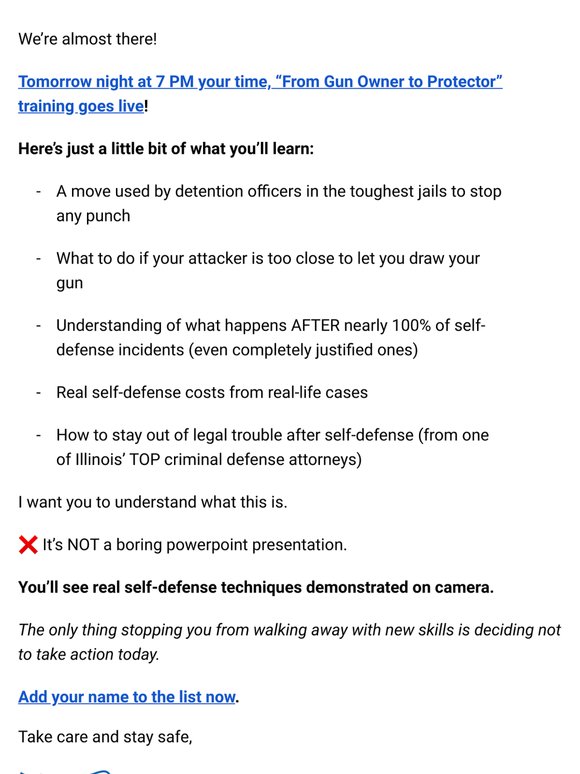 We're almost there!

Tomorrow night at 7 PM your time, "From Gun Owner to Protector" training goes live!

Here's just a little bit of what you'll learn:

- A move used by detention officers in the toughest jails to stop any punch

- What to do if your attacker is too close to let you draw your gun

- Understanding of what happens AFTER nearly 100% of self-defense incidents (even completely justified ones)

- Real self-defense costs from real-life cases

- How to stay out of legal trouble after self-defense (from one of Illinois' TOP criminal defense attorneys)

I want you to understand what this is.

❌ It's NOT a boring powerpoint presentation.

You'll see real self-defense techniques demonstrated on camera.

The only thing stopping you from walking away with new skills is deciding not to take action today.

Add your name to the list now.

Take care and stay safe,